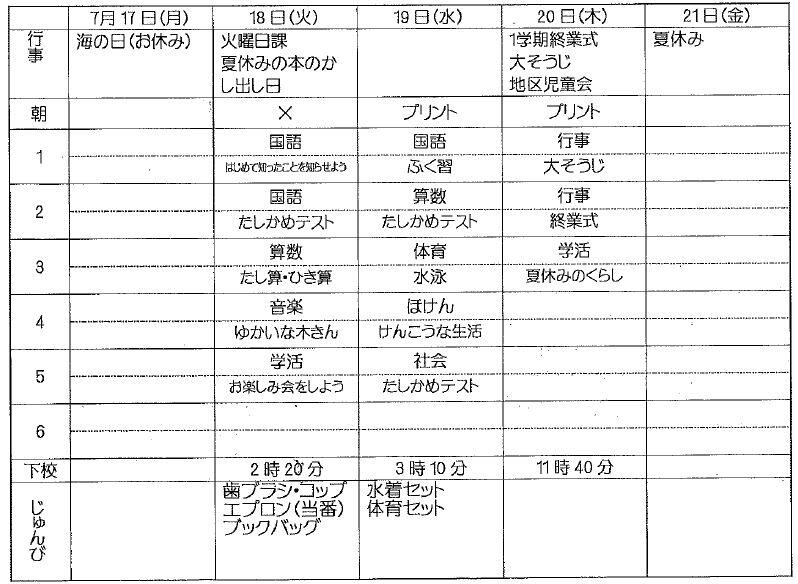 |  | 7月17日(月) | 18日(火) | 19日(水) | 20日(木) | 21日(金) |
|---|---|---|---|---|---|
| 行事 | 海の日(お休み) | 火曜日課 夏休みの本のかし出し日 |  | 1学期終業式 大そうじ 地区児童会 | 夏休み |
| 朝 |  | × | プリント | プリント |  |
| 1 |  | 国語 はじめて知ったことを知らせよう | 国語 ふく習 | 行事 大そうじ |  |
| 2 |  | 国語 たしかめテスト | 算数 たしかめテスト | 行事 終業式 |  |
| 3 |  | 算数 たし算・ひき算 | 体育 水泳 | 学活 夏休みのくらし |  |
| 4 |  | 音楽 ゆかいな木きん | ほけん けんこうな生活 |  |  |
| 5 |  | 学活 お楽しみ会をしよう | 社会 たしかめテスト |  |  |
| 6 |  |  |  |  |  |
| 下校 |  | 2時20分 | 3時10分 | 11時40分 |  |
| じゅんび |  | 歯ブラシ・コップ エプロン(当番) ブックバッグ | 水着セット 体育セット |  |  |